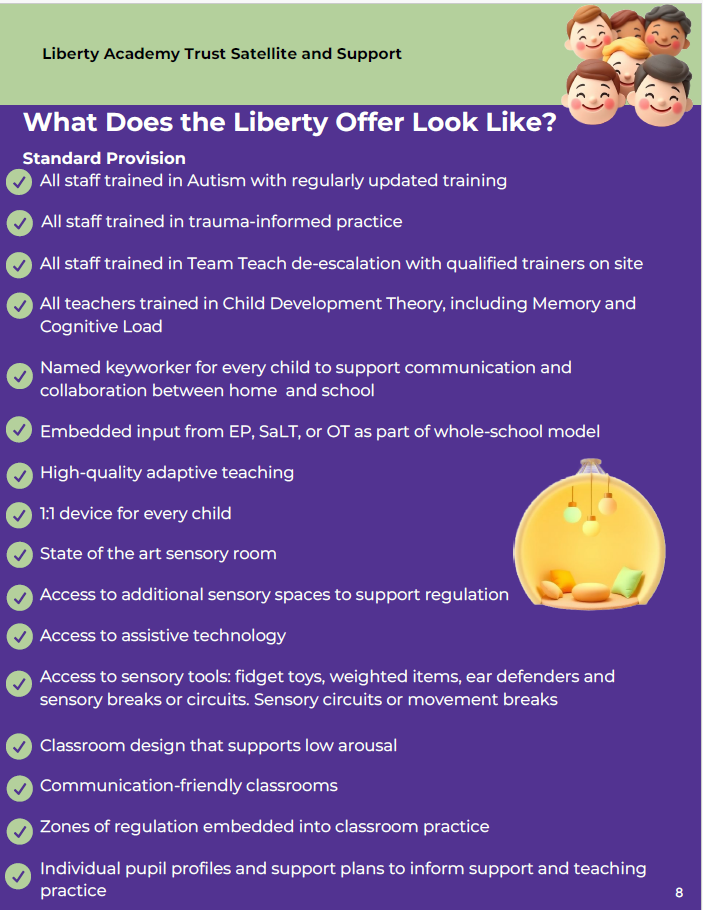 Liberty Academy Trust Satellite and Support

What Does the Liberty Offer Look Like?

Standard Provision

✓ All staff trained in Autism with regularly updated training

✓ All staff trained in trauma-informed practice

✓ All staff trained in Team Teach de-escalation with qualified trainers on site

✓ All teachers trained in Child Development Theory, including Memory and Cognitive Load

✓ Named keyworker for every child to support communication and collaboration between home and school

✓ Embedded input from EP, SaLT, or OT as part of whole-school model

✓ High-quality adaptive teaching

✓ 1:1 device for every child

✓ State of the art sensory room

✓ Access to additional sensory spaces to support regulation

✓ Access to assistive technology

✓ Access to sensory tools: fidget toys, weighted items, ear defenders and sensory breaks or circuits. Sensory circuits or movement breaks

✓ Classroom design that supports low arousal

✓ Communication-friendly classrooms

✓ Zones of regulation embedded into classroom practice

✓ Individual pupil profiles and support plans to inform support and teaching practice

8